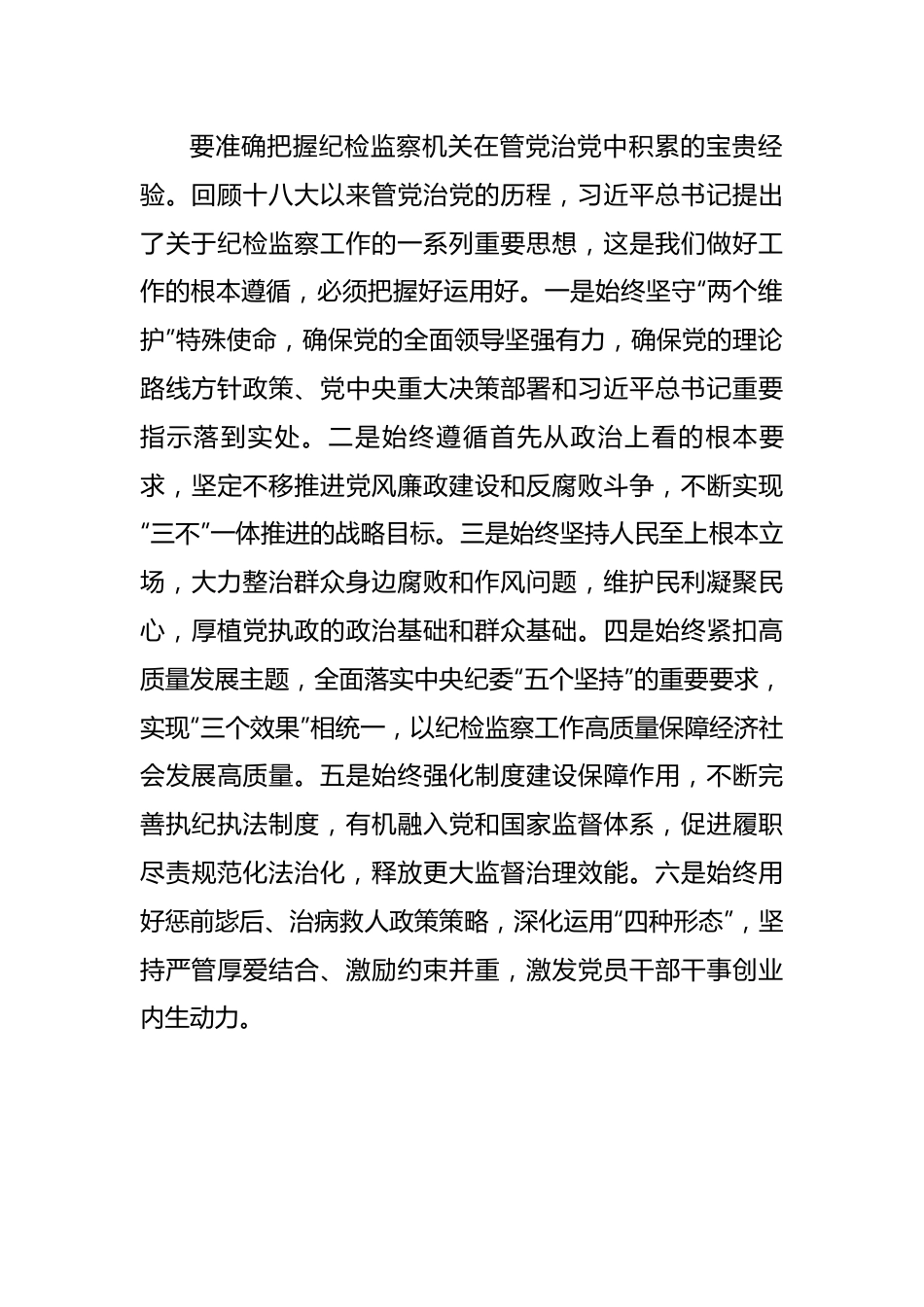 要准确把握纪检监察机关在管党治党中积累的宝贵经验。回顾十八大以来管党治党的历程，习近平总书记提出了关于纪检监察工作的一系列重要思想，这是我们做好工作的根本遵循，必须把握好运用好。一是始终坚守“两个维护”特殊使命，确保党的全面领导坚强有力，确保党的理论路线方针政策、党中央重大决策部署和习近平总书记重要指示落到实处。二是始终遵循首先从政治上看的根本要求，坚定不移推进党风廉政建设和反腐败斗争，不断实现“三不”一体推进的战略目标。三是始终坚持人民至上根本立场，大力整治群众身边腐败和作风问题，维护民利凝聚民心，厚植党执政的政治基础和群众基础。四是始终紧扣高质量发展主题，全面落实中央纪委“五个坚持”的重要要求，实现“三个效果”相统一，以纪检监察工作高质量保障经济社会发展高质量。五是始终强化制度建设保障作用，不断完善执纪执法制度，有机融入党和国家监督体系，促进履职尽责规范化法治化，释放更大监督治理效能。六是始终用好惩前毖后、治病救人政策策略，深化运用“四种形态”，坚持严管厚爱结合、激励约束并重，激发党员干部干事创业内生动力。